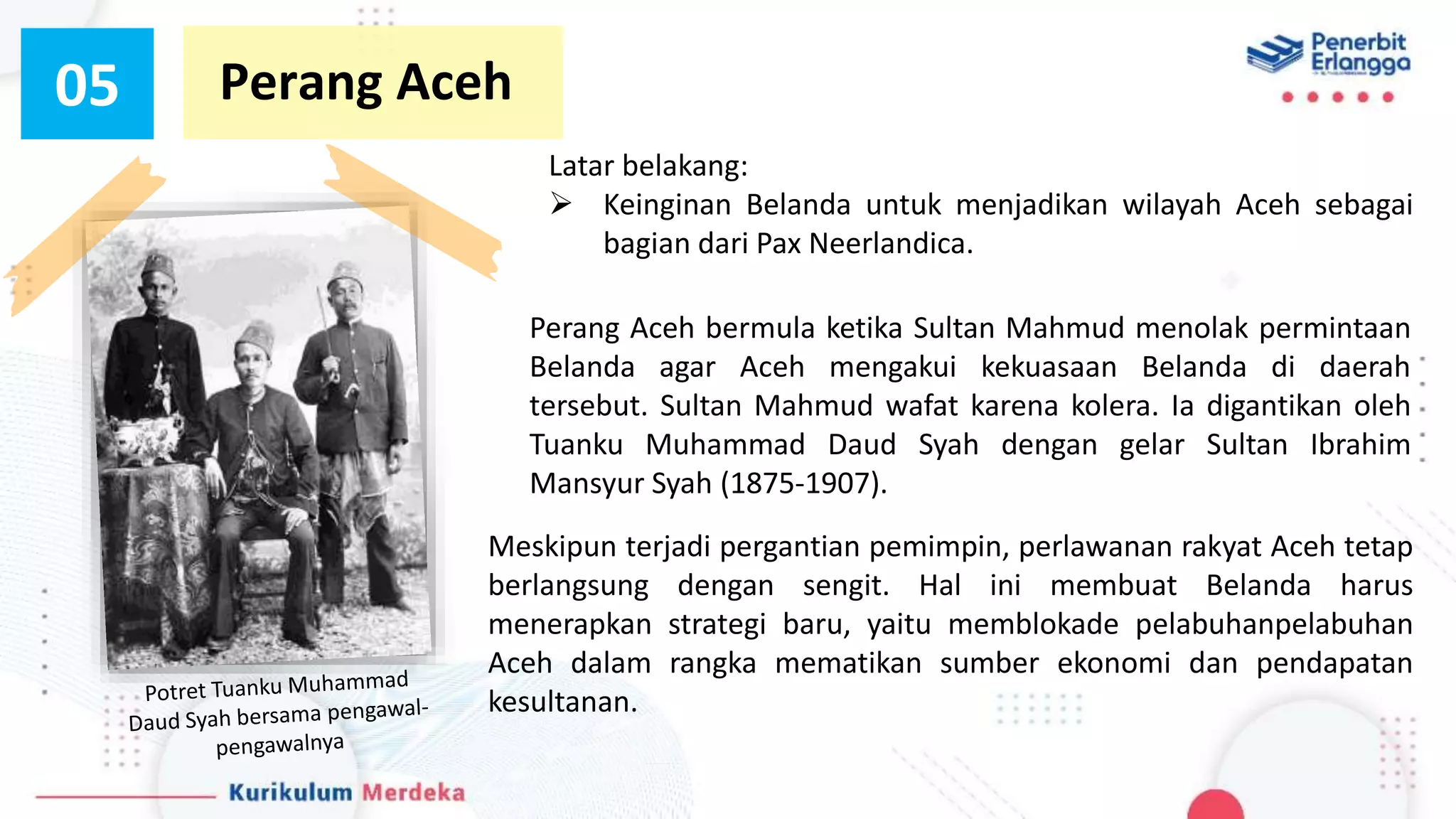 05

Perang Aceh

Penerbit Erlangga

Latar belakang:
➢ Keinginan Belanda untuk menjadikan wilayah Aceh sebagai bagian dari Pax Neerlandica.

Perang Aceh bermula ketika Sultan Mahmud menolak permintaan Belanda agar Aceh mengakui kekuasaan Belanda di daerah tersebut. Sultan Mahmud wafat karena kolera. Ia digantikan oleh Tuanku Muhammad Daud Syah dengan gelar Sultan Ibrahim Mansyur Syah (1875-1907).

Meskipun terjadi pergantian pemimpin, perlawanan rakyat Aceh tetap berlangsung dengan sengit. Hal ini membuat Belanda harus menerapkan strategi baru, yaitu memblokade pelabuhanpelabuhan Aceh dalam rangka mematikan sumber ekonomi dan pendapatan kesultanan.

Potret Tuanku Muhammad Daud Syah bersama pengawal-pengawalnya

Kurikulum Merdeka